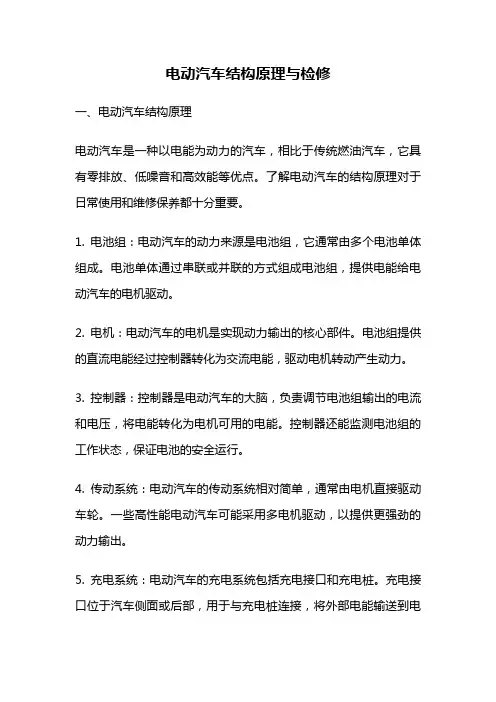 电动汽车结构原理与检修

一、电动汽车结构原理

电动汽车是一种以电能为动力的汽车，相比于传统燃油汽车，它具有零排放、低噪音和高效能等优点。了解电动汽车的结构原理对于日常使用和维修保养都十分重要。

1. 电池组：电动汽车的动力来源是电池组，它通常由多个电池单体组成。电池单体通过串联或并联的方式组成电池组，提供电能给电动汽车的电机驱动。

2. 电机：电动汽车的电机是实现动力输出的核心部件。电池组提供的直流电能经过控制器转化为交流电能，驱动电机转动产生动力。

3. 控制器：控制器是电动汽车的大脑，负责调节电池组输出的电流和电压，将电能转化为电机可用的电能。控制器还能监测电池组的工作状态，保证电池的安全运行。

4. 传动系统：电动汽车的传动系统相对简单，通常由电机直接驱动车轮。一些高性能电动汽车可能采用多电机驱动，以提供更强劲的动力输出。

5. 充电系统：电动汽车的充电系统包括充电接口和充电桩。充电接口位于汽车侧面或后部，用于与充电桩连接，将外部电能输送到电